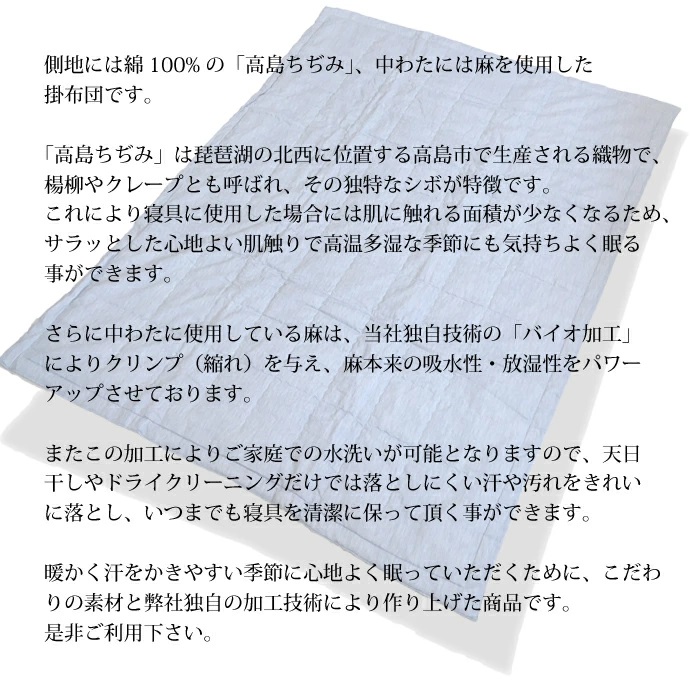 側地には綿 100% の「高島ちぢみ」、中わたには麻を使用した掛布団です。

「高島ちぢみ」は琵琶湖の北西に位置する高島市で生産される織物で、楊柳やクレープとも呼ばれ、その独特なシボが特徴です。
これにより寝具に使用した場合には肌に触れる面積が少なくなるため、サラッとした心地よい肌触りで高温多湿な季節にも気持ちよく眠る事ができます。

さらに中わたに使用している麻は、当社独自技術の「バイオ加工」によりクリンプ（縮れ）を与え、麻本来の吸水性・放湿性をパワーアップさせております。

またこの加工によりご家庭での水洗いが可能となりますので、天日干しやドライクリーニングだけでは落としにくい汗や汚れをきれいに落とし、いつまでも寝具を清潔に保って頂く事ができます。

暖かく汗をかきやすい季節に心地よく眠っていただくために、こだわりの素材と弊社独自の加工技術により作り上げた商品です。
是非ご利用下さい。